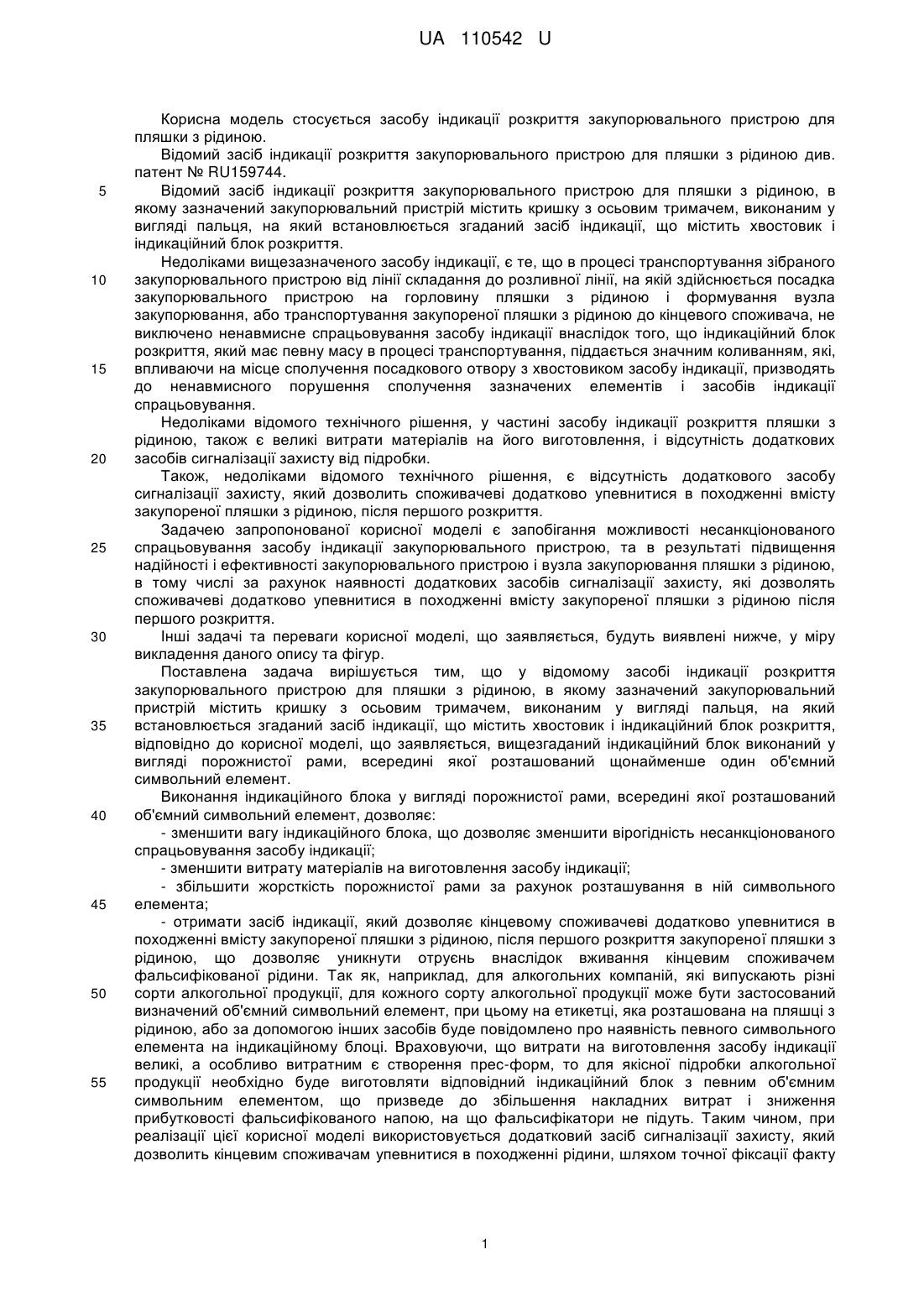 UA 110542 U

Корисна модель стосується засобу індикації розкриття закупорювального пристрою для пляшки з рідиною.

Відомий засіб індикації розкриття закупорювального пристрою для пляшки з рідиною див. патент № RU159744.

5 Відомий засіб індикації розкриття закупорювального пристрою для пляшки з рідиною, в якому зазначений закупорювальний пристрій містить кришку з осьовим тримачем, виконаним у вигляді пальця, на який встановлюється згаданий засіб індикації, що містить хвостовик і індикаційний блок розкриття.

Недоліками вищезазначеного засобу індикації, є те, що в процесі транспортування зібраного 10 закупорювального пристрою від лінії складання до розливної лінії, на якій здійснюється посадка закупорювального пристрою на горловину пляшки з рідиною і формування вузла закупорювання, або транспортування закупореної пляшки з рідиною до кінцевого споживача, не виключено ненавмисне спрацьовування засобу індикації внаслідок того, що індикаційний блок розкриття, який має певну масу в процесі транспортування, піддається значним коливанням, які, 15 впливаючи на місце сполучення посадкового отвору з хвостовиком засобу індикації, призводять до ненавмисного порушення сполучення зазначених елементів і засобів індикації спрацьовування.

Недоліками відомого технічного рішення, у частині засобу індикації розкриття пляшки з рідиною, також є великі витрати матеріалів на його виготовлення, і відсутність додаткових 20 засобів сигналізації захисту від підробки.

Також, недоліками відомого технічного рішення, є відсутність додаткового засобу сигналізації захисту, який дозволить споживачеві додатково упевнитися в походженні вмісту закупореної пляшки з рідиною, після першого розкриття.

Задачею запропонованої корисної моделі є запобігання можливості несанкціонованого 25 спрацьовування засобу індикації закупорювального пристрою, та в результаті підвищення надійності і ефективності закупорювального пристрою і вузла закупорювання пляшки з рідиною, в тому числі за рахунок наявності додаткових засобів сигналізації захисту, які дозволять споживачеві додатково упевнитися в походженні вмісту закупореної пляшки з рідиною після першого розкриття.

30 Інші задачі та переваги корисної моделі, що заявляється, будуть виявлені нижче, у міру викладення даного опису та фігур.

Поставлена задача вирішується тим, що у відомому засобі індикації розкриття закупорювального пристрою для пляшки з рідиною, в якому зазначений закупорювальний пристрій містить кришку з осьовим тримачем, виконаним у вигляді пальця, на який 35 встановлюється згаданий засіб індикації, що містить хвостовик і індикаційний блок розкриття, відповідно до корисної моделі, що заявляється, вищезгаданий індикаційний блок виконаний у вигляді порожнистої рами, всередині якої розташований щонайменше один об'ємний символьний елемент.

Виконання індикаційного блока у вигляді порожнистої рами, всередині якої розташований 40 об'ємний символьний елемент, дозволяє:

- зменшити вагу індикаційного блока, що дозволяє зменшити вірогідність несанкціонованого спрацьовування засобу індикації;

- зменшити витрату матеріалів на виготовлення засобу індикації;

- збільшити жорсткість порожнистої рами за рахунок розташування в ній символьного 45 елемента;

- отримати засіб індикації, який дозволяє кінцевому споживачеві додатково упевнитися в походженні вмісту закупореної пляшки з рідиною, після першого розкриття закупореної пляшки з рідиною, що дозволяє уникнути отруєнь внаслідок вживання кінцевим споживачем фальсифікованої рідини. Так як, наприклад, для алкогольних компаній, які випускають різні 50 сорти алкогольної продукції, для кожного сорту алкогольної продукції може бути застосований визначений об'ємний символьний елемент, при цьому на етикетці, яка розташована на пляшці з рідиною, або за допомогою інших засобів буде повідомлено про наявність певного символьного елемента на індикаційному блоці. Враховуючи, що витрати на виготовлення засобу індикації великі, а особливо витратним є створення прес-форм, то для якісної підробки алкогольної 55 продукції необхідно буде виготовляти відповідний індикаційний блок з певним об'ємним символьним елементом, що призведе до збільшення накладних витрат і зниження прибутковості фальсифікованого напою, на що фальсифікатори не підуть. Таким чином, при реалізації цієї корисної моделі використовується додатковий засіб сигналізації захисту, який дозволить кінцевим споживачам упевнитися в походженні рідини, шляхом точної фіксації факту

1